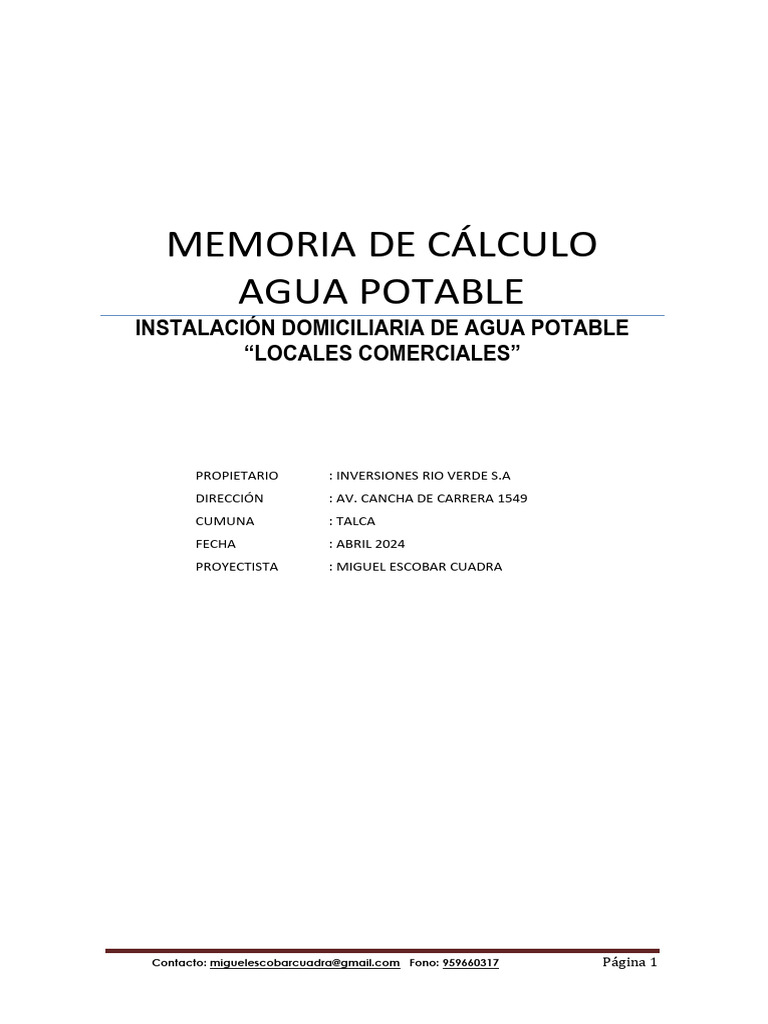 MEMORIA DE CÁLCULO
AGUA POTABLE

INSTALACIÓN DOMICILIARIA DE AGUA POTABLE
“LOCALES COMERCIALES”

PROPIETARIO : INVERSIONES RIO VERDE S.A
DIRECCIÓN : AV. CANCHA DE CARRERA 1549
CUMUNA : TALCA
FECHA : ABRIL 2024
PROYECTISTA : MIGUEL ESCOBAR CUADRA

Contacto: miguelescobarcuadra@gmail.com Fono: 959660317 Página 1